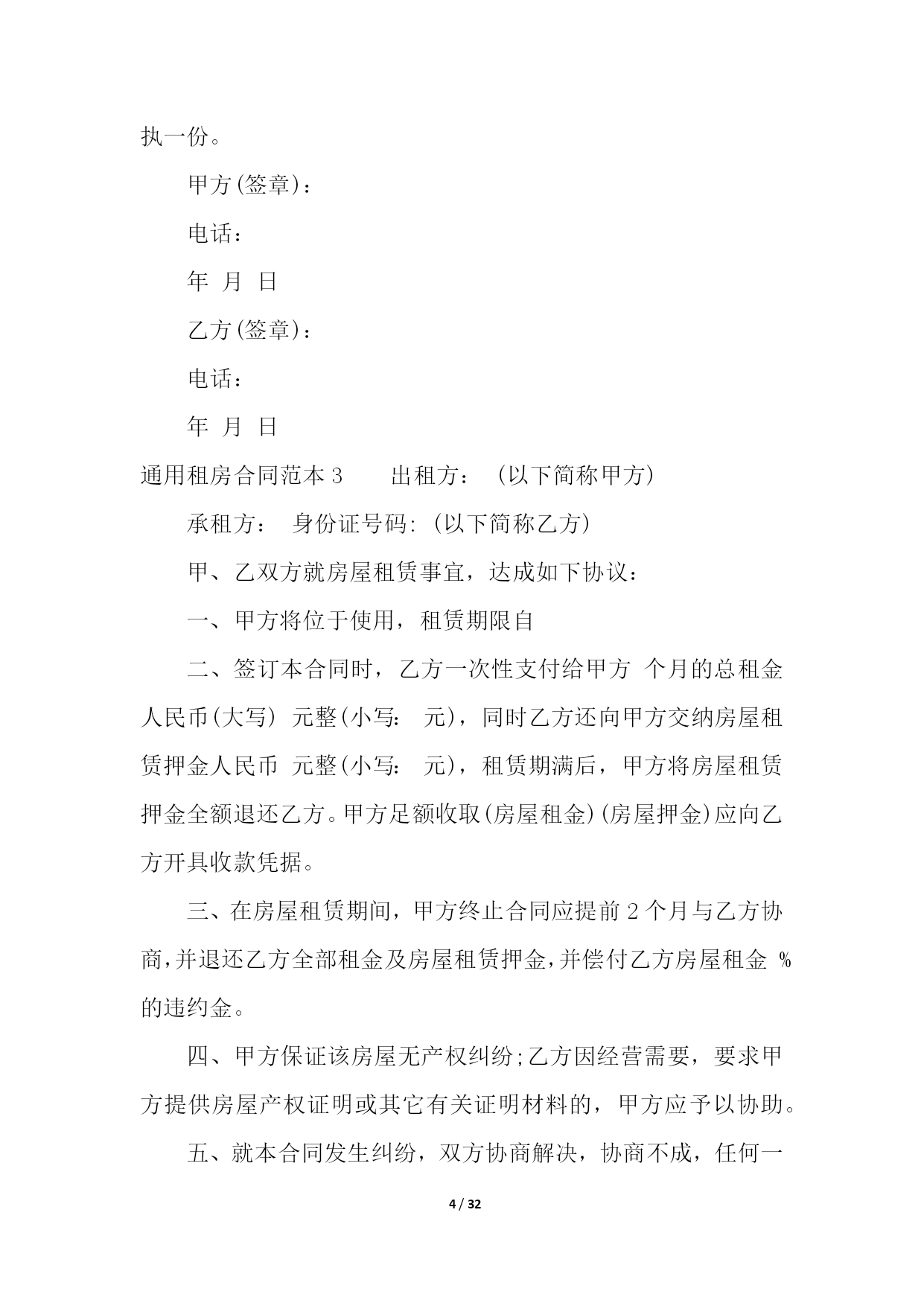 执一份。

甲方(签章)：

电话：

年 月 日

乙方(签章)：

电话：

年 月 日

通用租房合同范本 3　　出租方：（以下简称甲方）

承租方： 身份证号码:（以下简称乙方）

甲、乙双方就房屋租赁事宜，达成如下协议：

一、甲方将位于使用，租赁期限自

二、签订本合同时，乙方一次性支付给甲方 个月的总租金人民币(大写) 元整(小写： 元)，同时乙方还向甲方交纳房屋租赁押金人民币 元整(小写： 元)，租赁期满后，甲方将房屋租赁押金全额退还乙方。甲方足额收取(房屋租金)(房屋押金)应向乙方开具收款凭据。

三、在房屋租赁期间，甲方终止合同应提前 2 个月与乙方协商,并退还乙方全部租金及房屋租赁押金,并偿付乙方房屋租金 %的违约金。

四、甲方保证该房屋无产权纠纷;乙方因经营需要，要求甲方提供房屋产权证明或其它有关证明材料的，甲方应予以协助。

五、就本合同发生纠纷，双方协商解决，协商不成，任何一

4 / 32